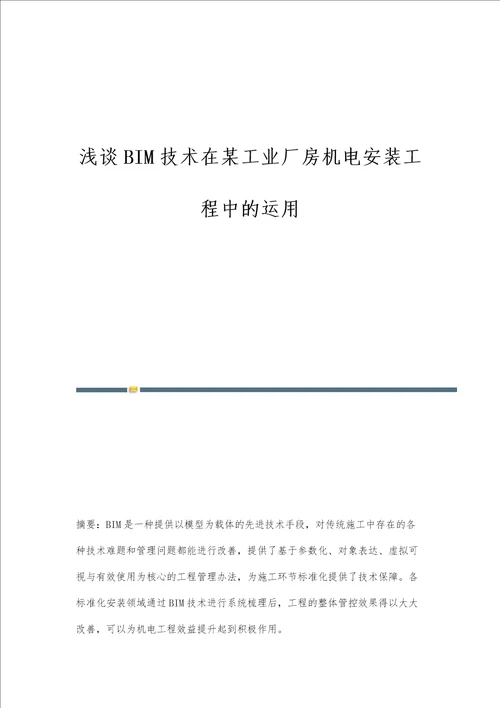 浅谈BIM技术在某工业厂房机电安装工程中的运用

摘要：BIM是一种提供以模型为载体的先进技术手段，对传统施工中存在的各种技术难题和管理问题都能进行改善，提供了基于参数化、对象表达、虚拟可视与有效使用为核心的工程管理办法，为施工环节标准化提供了技术保障。各标准化安装领域通过BIM技术进行系统梳理后，工程的整体管控效果得以大大改善，可以为机电工程效益提升起到积极作用。